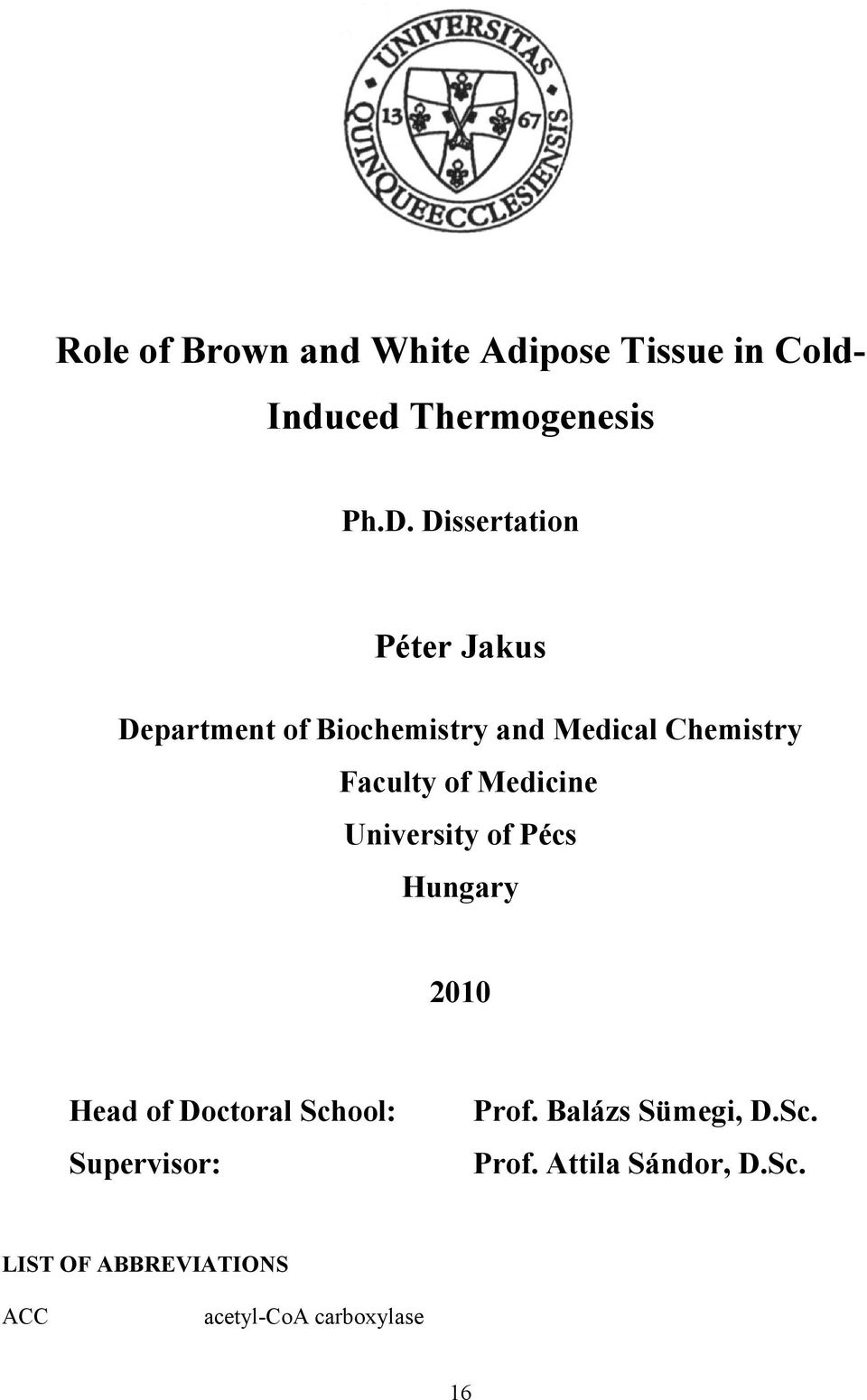 UNIVERSITAS QUINQUEECCLESIENSIS
13 67

Role of Brown and White Adipose Tissue in Cold-Induced Thermogenesis

Ph.D. Dissertation

Péter Jakus

Department of Biochemistry and Medical Chemistry
Faculty of Medicine
University of Pécs
Hungary

2010

Head of Doctoral School: Prof. Balázs Sümegi, D.Sc.
Supervisor: Prof. Attila Sándor, D.Sc.

LIST OF ABBREVIATIONS

ACC acetyl-CoA carboxylase

16